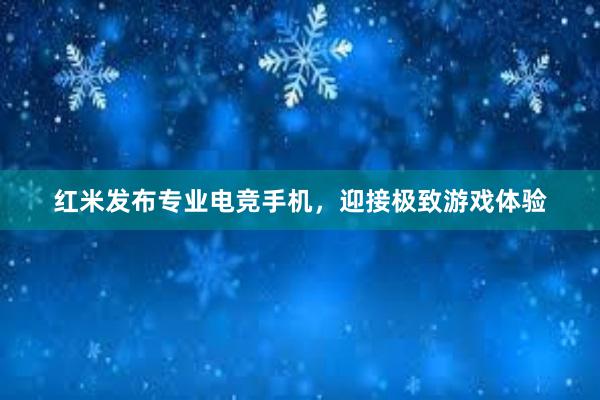 红米发布专业电竞手机，迎接极致游戏体验